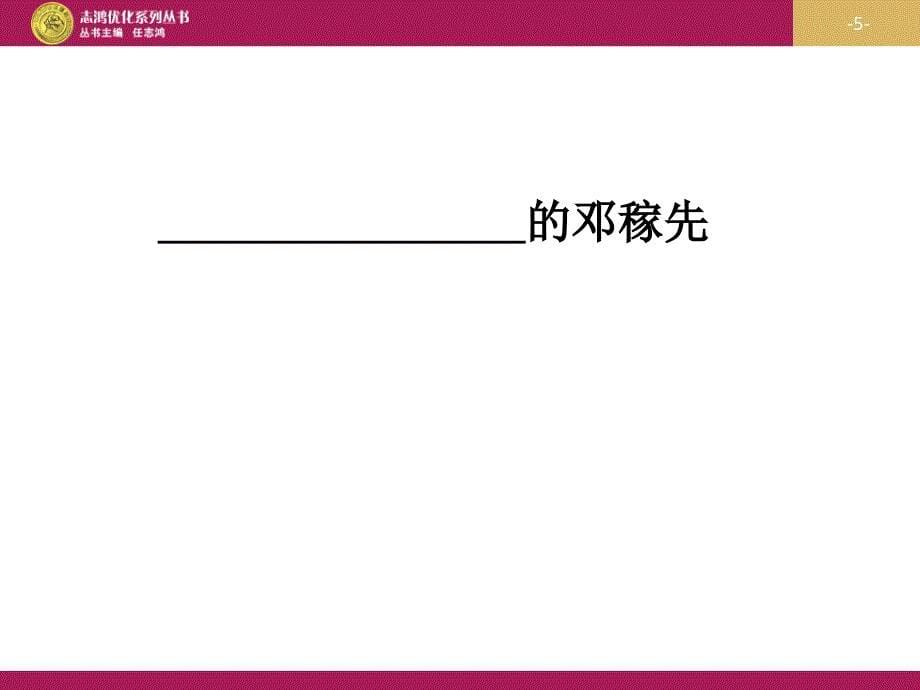 志鸿优化系列丛书
丛书主编 任志鸿

-5-

________________的邓稼先